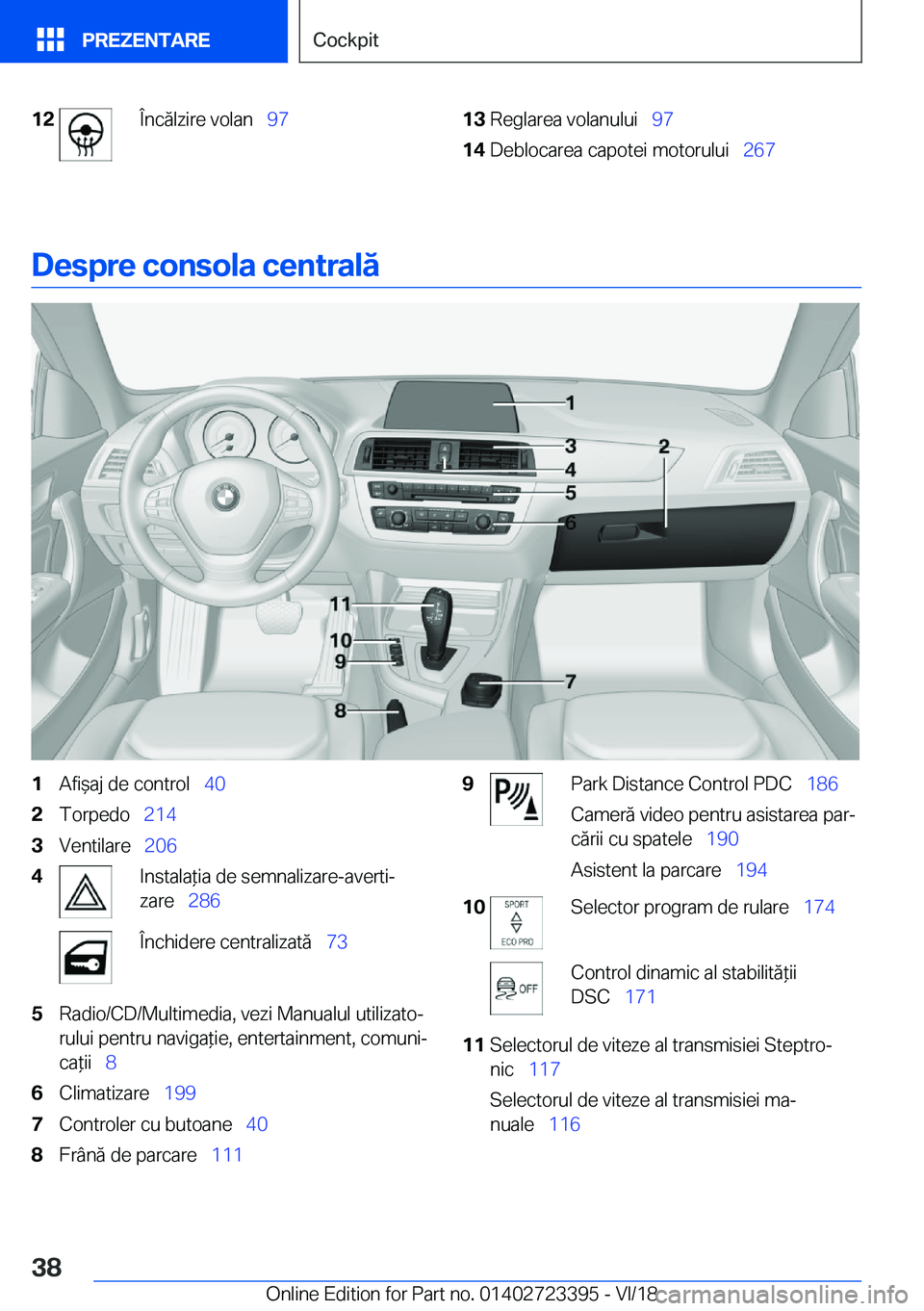 PREZENTARE

Cockpit

12 Încălzire volan 97

13 Reglarea volanului 97

14 Deblocarea capotei motorului 267

Despre consola centrală

1
3
2
4
5
6
11
10
9
7
8

1 Afișaj de control 40

2 Torpedo 214

3 Ventilare 206

4 Instalația de semnalizare-avertizare 286

Închidere centralizată 73

5 Radio/CD/Multimedia, vezi Manualul utilizatorului pentru navigație, entertainment, comunicații 8

6 Climatizare 199

7 Controler cu butoane 40

8 Frână de parcare 111

9 Park Distance Control PDC 186

Cameră video pentru asistarea parcării cu spatele 190

Asistent la parcare 194

10 SPORT ECO PRO Selector program de rulare 174

OFF Control dinamic al stabilității DSC 171

11 Selectorul de viteze al transmisiei Steptronic 117

Selectorul de viteze al transmisiei manuale 116

38

Online Edition for Part no. 01402723395 - VI/18

carmanualsonline.info